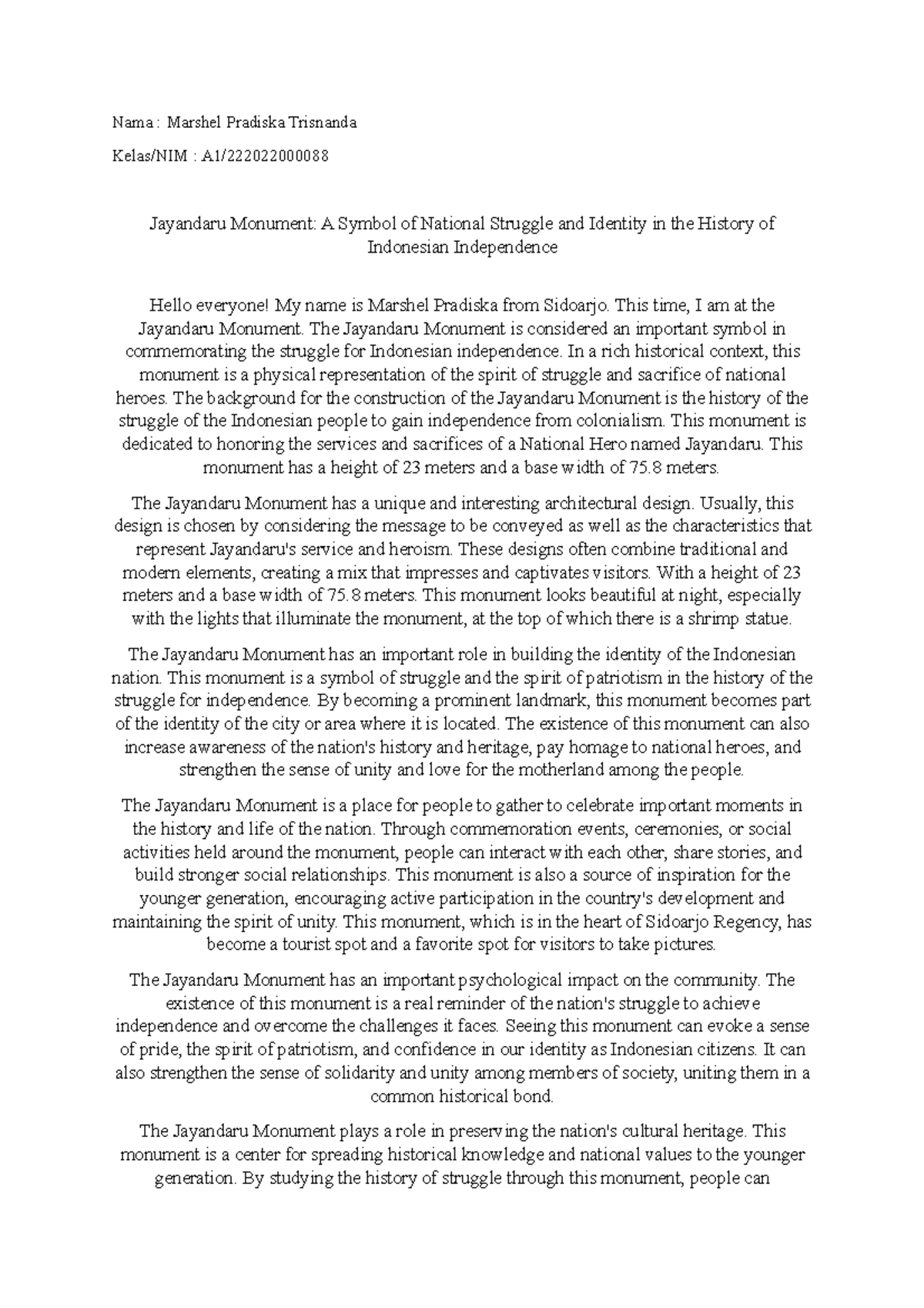 Nama : Marshel Pradiska Trisnanda

Kelas/NIM : A1/222022000088

Jayandaru Monument: A Symbol of National Struggle and Identity in the History of Indonesian Independence

Hello everyone! My name is Marshel Pradiska from Sidoarjo. This time, I am at the Jayandaru Monument. The Jayandaru Monument is considered an important symbol in commemorating the struggle for Indonesian independence. In a rich historical context, this monument is a physical representation of the spirit of struggle and sacrifice of national heroes. The background for the construction of the Jayandaru Monument is the history of the struggle of the Indonesian people to gain independence from colonialism. This monument is dedicated to honoring the services and sacrifices of a National Hero named Jayandaru. This monument has a height of 23 meters and a base width of 75.8 meters.

The Jayandaru Monument has a unique and interesting architectural design. Usually, this design is chosen by considering the message to be conveyed as well as the characteristics that represent Jayandaru's service and heroism. These designs often combine traditional and modern elements, creating a mix that impresses and captivates visitors. With a height of 23 meters and a base width of 75.8 meters. This monument looks beautiful at night, especially with the lights that illuminate the monument, at the top of which there is a shrimp statue.

The Jayandaru Monument has an important role in building the identity of the Indonesian nation. This monument is a symbol of struggle and the spirit of patriotism in the history of the struggle for independence. By becoming a prominent landmark, this monument becomes part of the identity of the city or area where it is located. The existence of this monument can also increase awareness of the nation's history and heritage, pay homage to national heroes, and strengthen the sense of unity and love for the motherland among the people.

The Jayandaru Monument is a place for people to gather to celebrate important moments in the history and life of the nation. Through commemoration events, ceremonies, or social activities held around the monument, people can interact with each other, share stories, and build stronger social relationships. This monument is also a source of inspiration for the younger generation, encouraging active participation in the country's development and maintaining the spirit of unity. This monument, which is in the heart of Sidoarjo Regency, has become a tourist spot and a favorite spot for visitors to take pictures.

The Jayandaru Monument has an important psychological impact on the community. The existence of this monument is a real reminder of the nation's struggle to achieve independence and overcome the challenges it faces. Seeing this monument can evoke a sense of pride, the spirit of patriotism, and confidence in our identity as Indonesian citizens. It can also strengthen the sense of solidarity and unity among members of society, uniting them in a common historical bond.

The Jayandaru Monument plays a role in preserving the nation's cultural heritage. This monument is a center for spreading historical knowledge and national values to the younger generation. By studying the history of struggle through this monument, people can